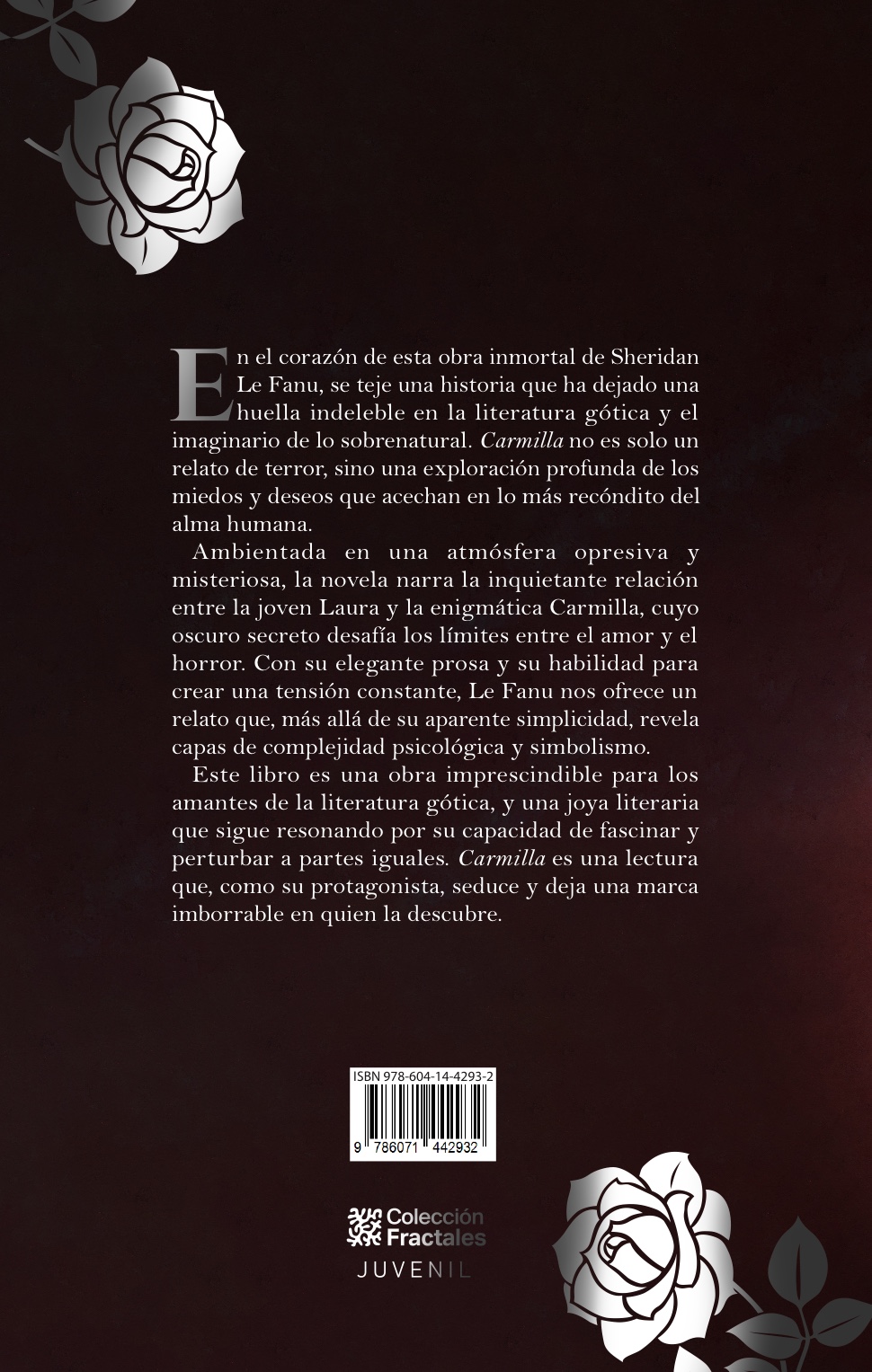 En el corazón de esta obra inmortal de Sheridan Le Fanu, se teje una historia que ha dejado una huella indeleble en la literatura gótica y el imaginario de lo sobrenatural. Carmilla no es solo un relato de terror, sino una exploración profunda de los miedos y deseos que acechan en lo más recóndito del alma humana.

Ambientada en una atmósfera opresiva y misteriosa, la novela narra la inquietante relación entre la joven Laura y la enigmática Carmilla, cuyo oscuro secreto desafía los límites entre el amor y el horror. Con su elegante prosa y su habilidad para crear una tensión constante, Le Fanu nos ofrece un relato que, más allá de su aparente simplicidad, revela capas de complejidad psicológica y simbolismo.

Este libro es una obra imprescindible para los amantes de la literatura gótica, y una joya literaria que sigue resonando por su capacidad de fascinar y perturbar a partes iguales. Carmilla es una lectura que, como su protagonista, seduce y deja una marca imborrable en quien la descubre.

ISBN 978-604-14-4293-2

9 786071 442932

Colección
Fractales
JUVENIL